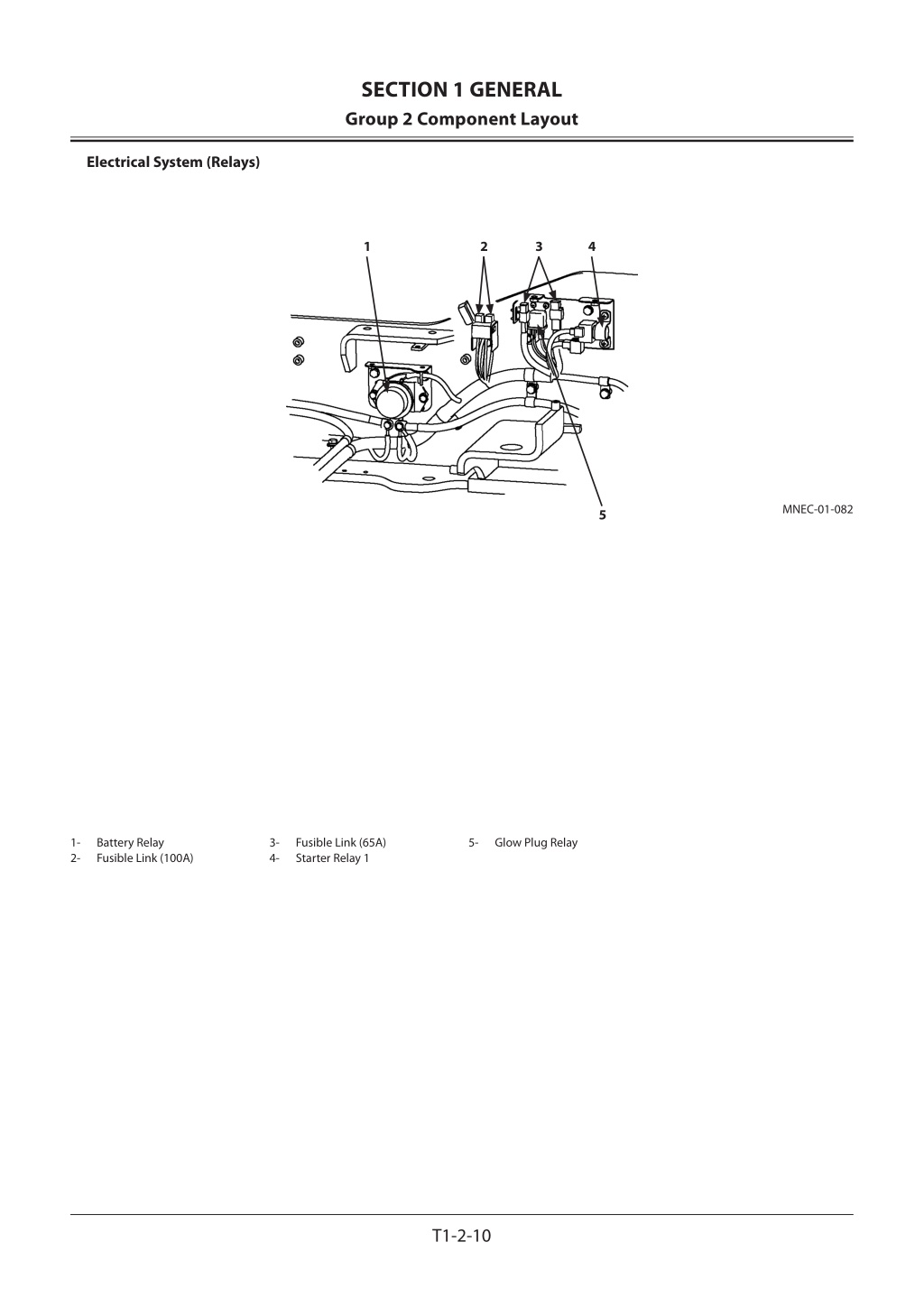 SECTION 1 GENERAL
Group 2 Component Layout

Electrical System (Relays)

1
2
3
4
5

MNEC-01-082

1- Battery Relay
2- Fusible Link (100A)
3- Fusible Link (65A)
4- Starter Relay 1
5- Glow Plug Relay

T1-2-10